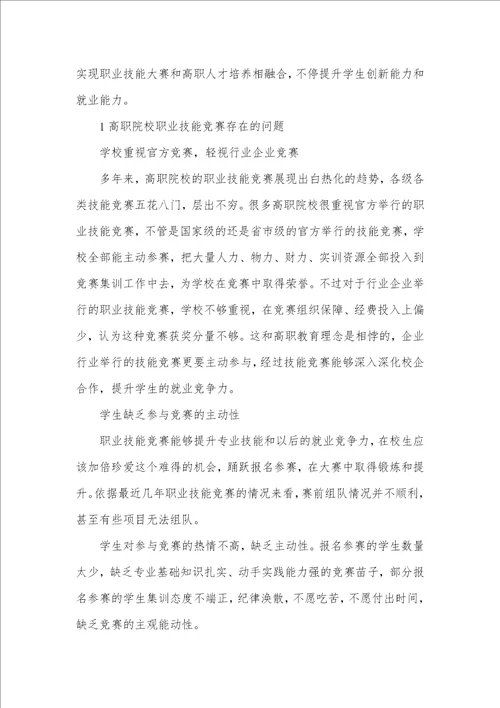 实现职业技能大赛和高职人才培养相融合，不停提升学生创新能力和就业能力。

1 高职院校职业技能竞赛存在的问题

学校重视官方竞赛，轻视行业企业竞赛

多年来，高职院校的职业技能竞赛展现出白热化的趋势，各级各类技能竞赛五花八门，层出不穷。很多高职院校很重视官方举行的职业技能竞赛，不管是国家级的还是省市级的官方举行的技能竞赛，学校全部能主动参赛，把大量人力、物力、财力、实训资源全部投入到竞赛集训工作中去，为学校在竞赛中取得荣誉。不过对于行业企业举行的职业技能竞赛，学校不够重视，在竞赛组织保障、经费投入上偏少，认为这种竞赛获奖分量不够。这和高职教育理念是相悖的，企业行业举行的技能竞赛更要主动参与，经过技能竞赛能够深入深化校企合作，提升学生的就业竞争力。

学生缺乏参与竞赛的主动性

职业技能竞赛能够提升专业技能和以后的就业竞争力，在校生应该加倍珍爱这个难得的机会，踊跃报名参赛，在大赛中取得锻炼和提升。依据最近几年职业技能竞赛的情况来看，赛前组队情况并不顺利，甚至有些项目无法组队。

学生对参与竞赛的热情不高，缺乏主动性。报名参赛的学生数量太少，缺乏专业基础知识扎实、动手实践能力强的竞赛苗子，部分报名参赛的学生集训态度不端正，纪律涣散，不愿吃苦，不愿付出时间，缺乏竞赛的主观能动性。